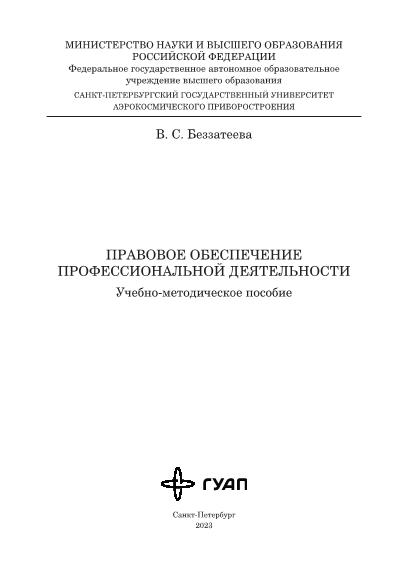 МИНИСТЕРСТВО НАУКИ И ВЫСШЕГО ОБРАЗОВАНИЯ РОССИЙСКОЙ ФЕДЕРАЦИИ
Федеральное государственное автономное образовательное учреждение высшего образования
САНКТ-ПЕТЕРБУРГСКИЙ ГОСУДАРСТВЕННЫЙ УНИВЕРСИТЕТ АЭРОКОСМИЧЕСКОГО ПРИБОРОСТРОЕНИЯ

В. С. Беззатеева

ПРАВОВОЕ ОБЕСПЕЧЕНИЕ ПРОФЕССИОНАЛЬНОЙ ДЕЯТЕЛЬНОСТИ
Учебно-методическое пособие

ГУАП

Санкт-Петербург
2023